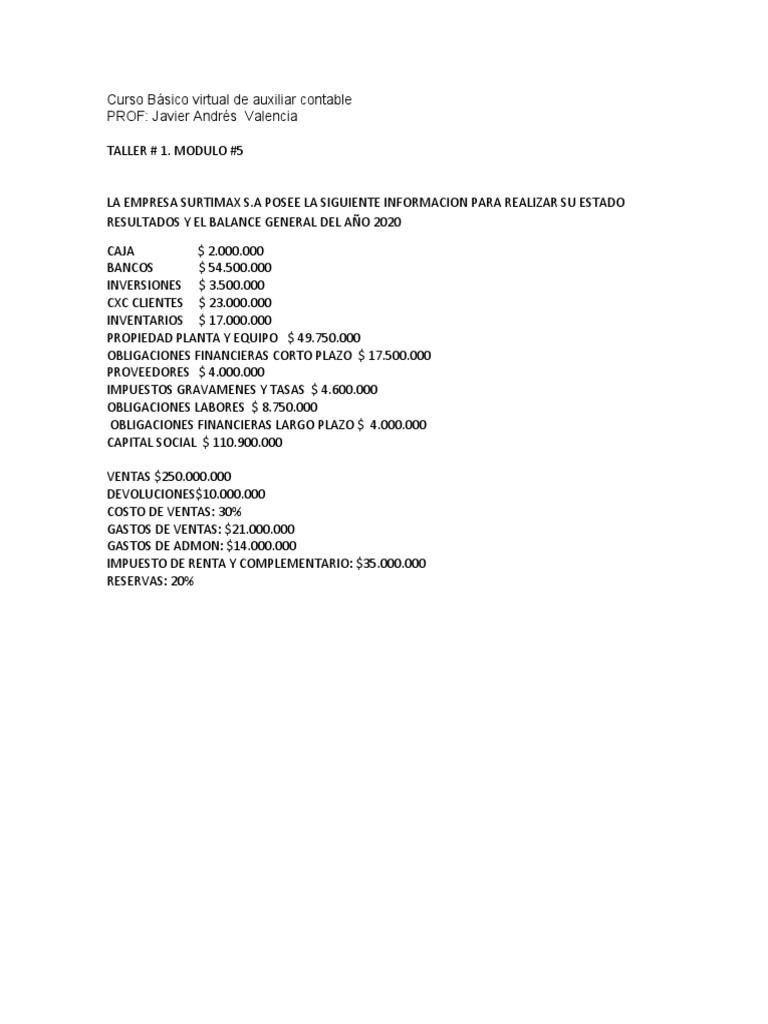 Curso Básico virtual de auxiliar contable
PROF: Javier Andrés Valencia

TALLER # 1. MODULO #5

LA EMPRESA SURTIMAX S.A POSEE LA SIGUIENTE INFORMACION PARA REALIZAR SU ESTADO RESULTADOS Y EL BALANCE GENERAL DEL AÑO 2020

CAJA $ 2.000.000
BANCOS $ 54.500.000
INVERSIONES $ 3.500.000
CXC CLIENTES $ 23.000.000
INVENTARIOS $ 17.000.000
PROPIEDAD PLANTA Y EQUIPO $ 49.750.000
OBLIGACIONES FINANCIERAS CORTO PLAZO $ 17.500.000
PROVEEDORES $ 4.000.000
IMPUESTOS GRAVAMENES Y TASAS $ 4.600.000
OBLIGACIONES LABORES $ 8.750.000
OBLIGACIONES FINANCIERAS LARGO PLAZO $ 4.000.000
CAPITAL SOCIAL $ 110.900.000

VENTAS $250.000.000
DEVOLUCIONES$10.000.000
COSTO DE VENTAS: 30%
GASTOS DE VENTAS: $21.000.000
GASTOS DE ADMON: $14.000.000
IMPUESTO DE RENTA Y COMPLEMENTARIO: $35.000.000
RESERVAS: 20%